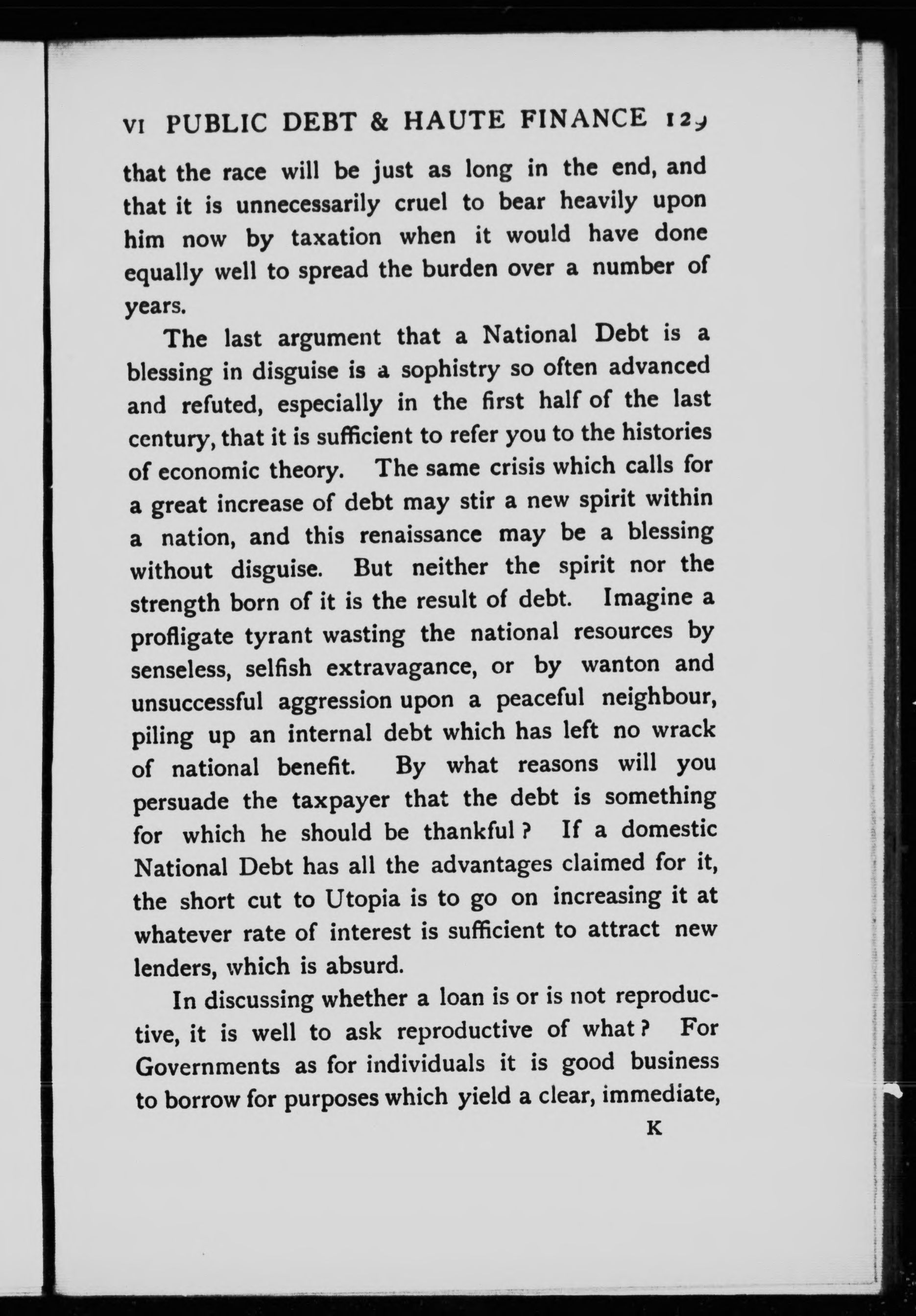 VI PUBLIC DEBT & HAUTE FINANCE 129

that the race will be just as long in the end, and that it is unnecessarily cruel to bear heavily upon him now by taxation when it would have done equally well to spread the burden over a number of years.

The last argument that a National Debt is a blessing in disguise is a sophistry so often advanced and refuted, especially in the first half of the last century, that it is sufficient to refer you to the histories of economic theory. The same crisis which calls for a great increase of debt may stir a new spirit within a nation, and this renaissance may be a blessing without disguise. But neither the spirit nor the strength born of it is the result of debt. Imagine a profligate tyrant wasting the national resources by senseless, selfish extravagance, or by wanton and unsuccessful aggression upon a peaceful neighbour, piling up an internal debt which has left no wrack of national benefit. By what reasons will you persuade the taxpayer that the debt is something for which he should be thankful? If a domestic National Debt has all the advantages claimed for it, the short cut to Utopia is to go on increasing it at whatever rate of interest is sufficient to attract new lenders, which is absurd.

In discussing whether a loan is or is not reproductive, it is well to ask reproductive of what? For Governments as for individuals it is good business to borrow for purposes which yield a clear, immediate,

K